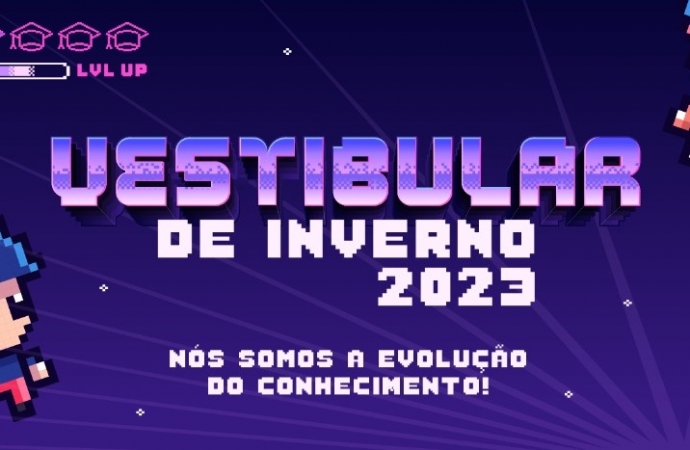 LVL UP

VESTIBULAR
DE INVERNO
2023

NÓS SOMOS A EVOLUÇÃO
DO CONHECIMENTO!